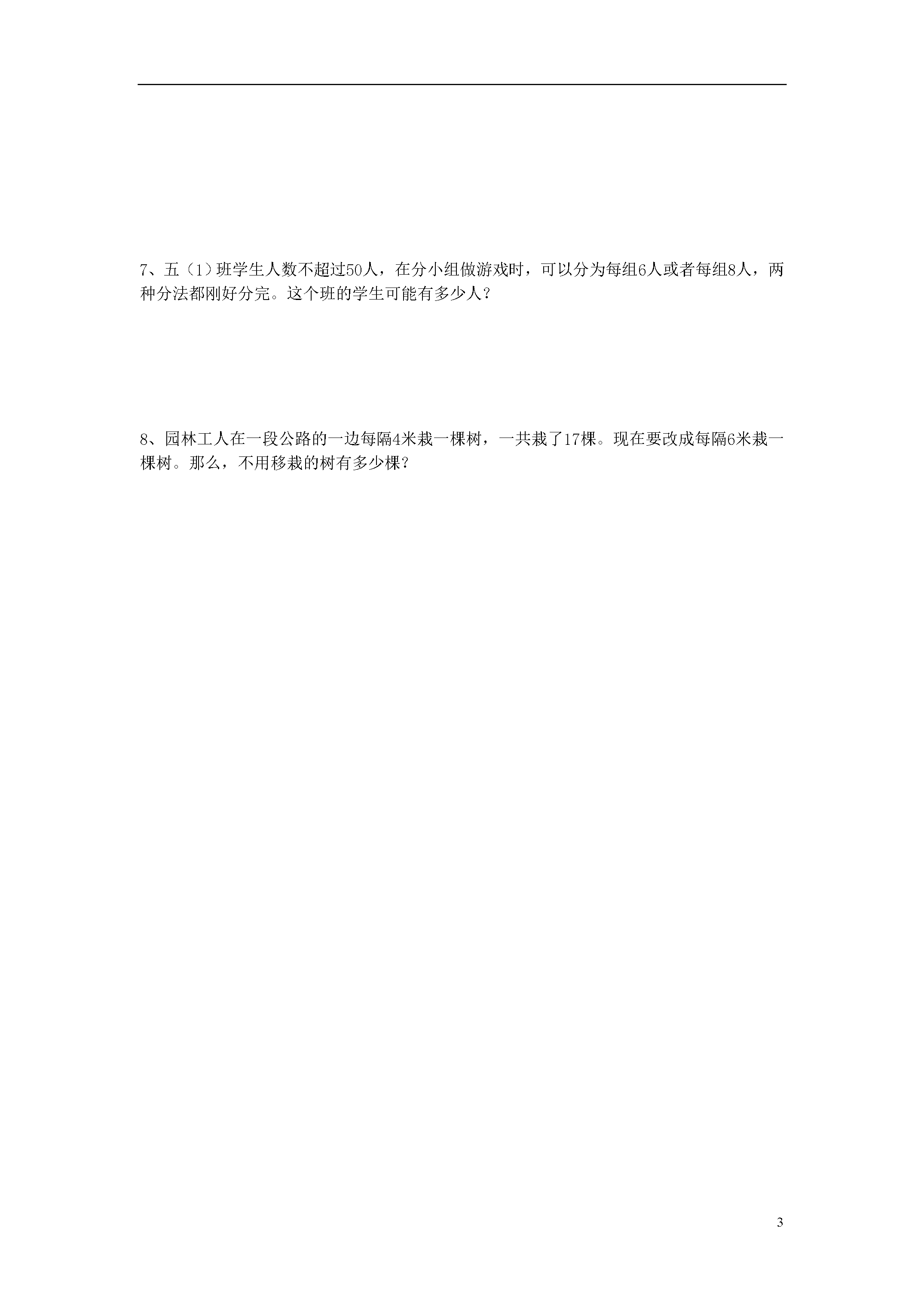 7、五（1）班学生人数不超过50人，在分小组做游戏时，可以分为每组6人或者每组8人，两种分法都刚好分完。这个班的学生可能有多少人？

8、园林工人在一段公路的一边每隔4米栽一棵树，一共栽了17棵。现在要改成每隔6米栽一棵树。那么，不用移栽的树有多少棵？

3